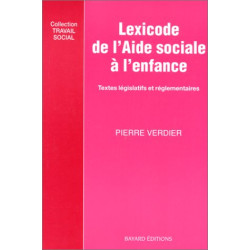 Collection
TRAVAIL
SOCIAL

Lexicode de l'Aide sociale à l'enfance

Textes législatifs et réglementaires

PIERRE VERDIER

BAYARD ÉDITIONS